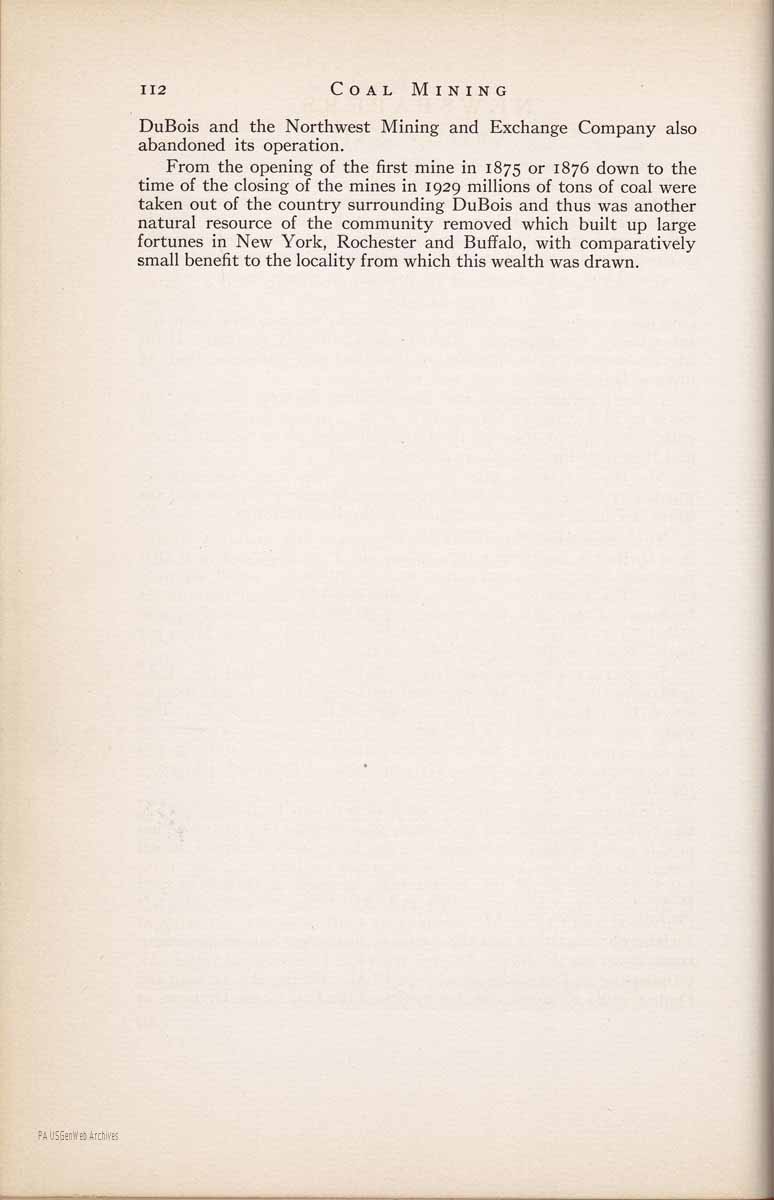 112 COAL MINING

DuBois and the Northwest Mining and Exchange Company also abandoned its operation.

From the opening of the first mine in 1875 or 1876 down to the time of the closing of the mines in 1929 millions of tons of coal were taken out of the country surrounding DuBois and thus was another natural resource of the community removed which built up large fortunes in New York, Rochester and Buffalo, with comparatively small benefit to the locality from which this wealth was drawn.

PA USGenWeb Archives